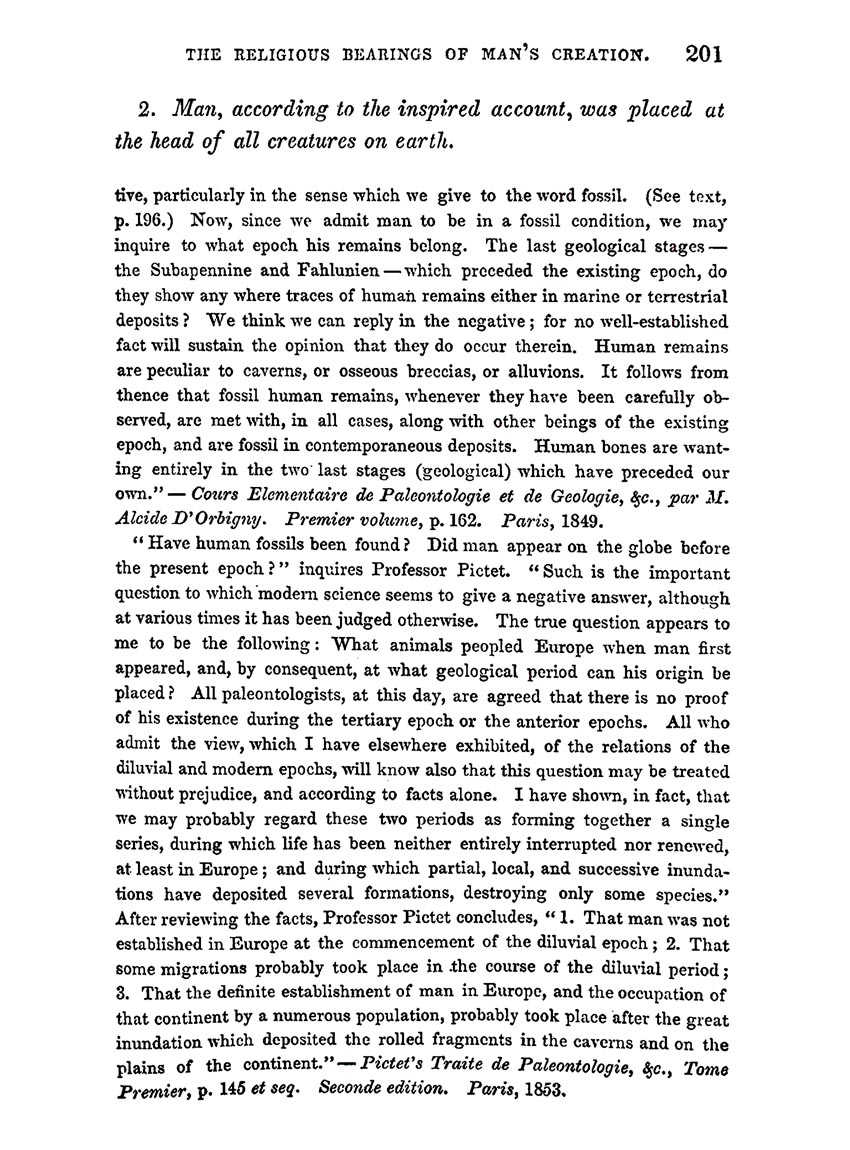 THE RELIGIOUS BEARINGS OF MAN'S CREATION. 201

2. Man, according to the inspired account, was placed at the head of all creatures on earth.

tive, particularly in the sense which we give to the word fossil. (See text, p. 196.) Now, since we admit man to be in a fossil condition, we may inquire to what epoch his remains belong. The last geological stages — the Subapennine and Fahlunien — which preceded the existing epoch, do they show any where traces of human remains either in marine or terrestrial deposits? We think we can reply in the negative; for no well-established fact will sustain the opinion that they do occur therein. Human remains are peculiar to caverns, or osseous breccias, or alluvions. It follows from thence that fossil human remains, whenever they have been carefully observed, are met with, in all cases, along with other beings of the existing epoch, and are fossil in contemporaneous deposits. Human bones are wanting entirely in the two last stages (geological) which have preceded our own." — Cours Elementaire de Paleontologie et de Geologie, &c., par M. Alcide D'Orbigny. Premier volume, p. 162. Paris, 1849.

"Have human fossils been found? Did man appear on the globe before the present epoch?" inquires Professor Pictet. "Such is the important question to which modern science seems to give a negative answer, although at various times it has been judged otherwise. The true question appears to me to be the following: What animals peopled Europe when man first appeared, and, by consequent, at what geological period can his origin be placed? All paleontologists, at this day, are agreed that there is no proof of his existence during the tertiary epoch or the anterior epochs. All who admit the view, which I have elsewhere exhibited, of the relations of the diluvial and modern epochs, will know also that this question may be treated without prejudice, and according to facts alone. I have shown, in fact, that we may probably regard these two periods as forming together a single series, during which life has been neither entirely interrupted nor renewed, at least in Europe; and during which partial, local, and successive inundations have deposited several formations, destroying only some species." After reviewing the facts, Professor Pictet concludes, "1. That man was not established in Europe at the commencement of the diluvial epoch; 2. That some migrations probably took place in the course of the diluvial period; 3. That the definite establishment of man in Europe, and the occupation of that continent by a numerous population, probably took place after the great inundation which deposited the rolled fragments in the caverns and on the plains of the continent." — Pictet's Traite de Paleontologie, &c., Tome Premier, p. 145 et seq. Seconde edition. Paris, 1853.